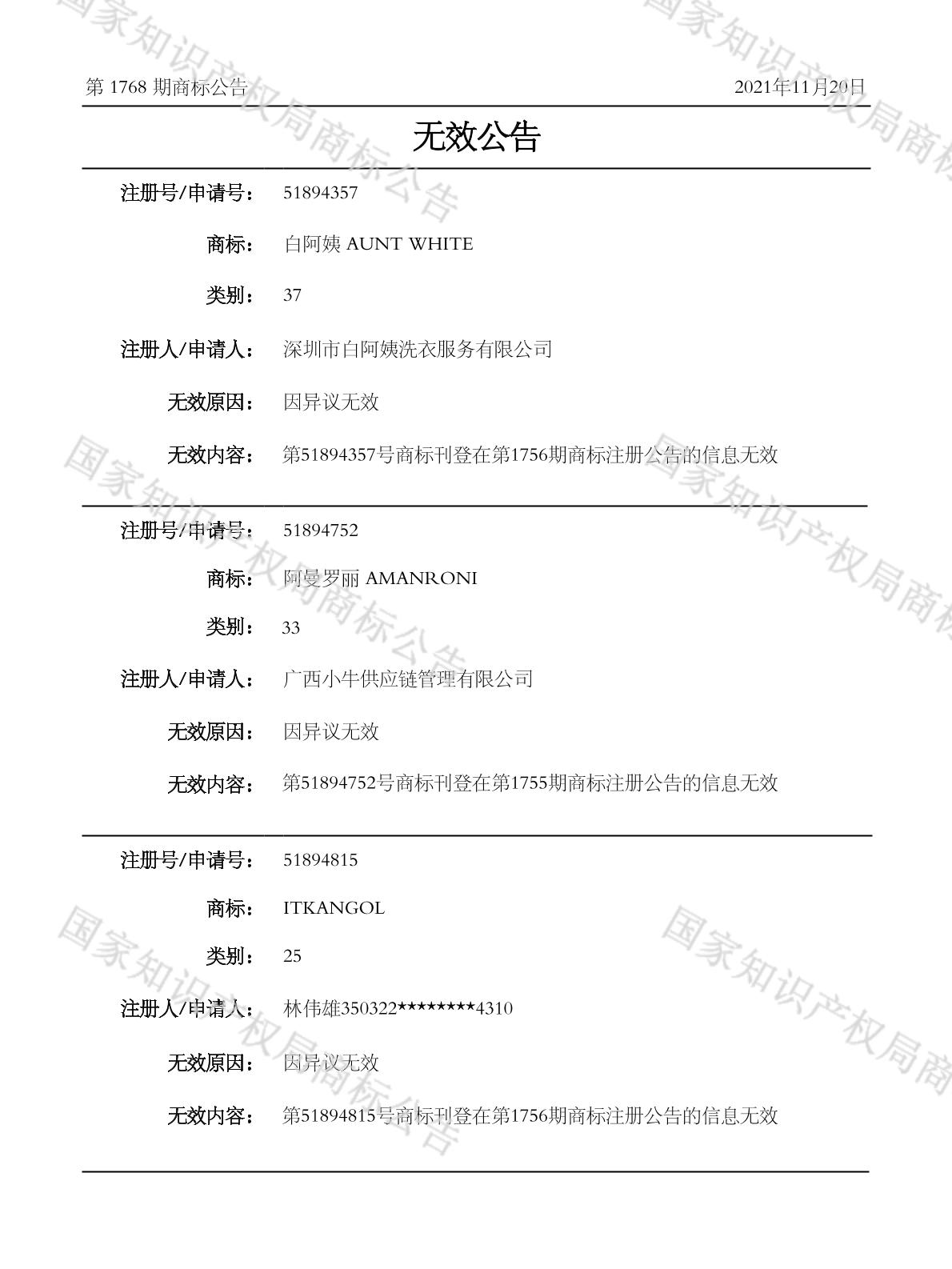 第 1768 期商标公告

2021年11月20日

无效公告

注册号/申请号： 51894357

商标： 白阿姨 AUNT WHITE

类别： 37

注册人/申请人： 深圳市白阿姨洗衣服务有限公司

无效原因： 因异议无效

无效内容： 第51894357号商标刊登在第1756期商标注册公告的信息无效

注册号/申请号： 51894752

商标： 阿曼罗丽 AMANRONI

类别： 33

注册人/申请人： 广西小牛供应链管理有限公司

无效原因： 因异议无效

无效内容： 第51894752号商标刊登在第1755期商标注册公告的信息无效

注册号/申请号： 51894815

商标： ITKANGOL

类别： 25

注册人/申请人： 林伟雄350322********4310

无效原因： 因异议无效

无效内容： 第51894815号商标刊登在第1756期商标注册公告的信息无效

国家知识产权局商标公告